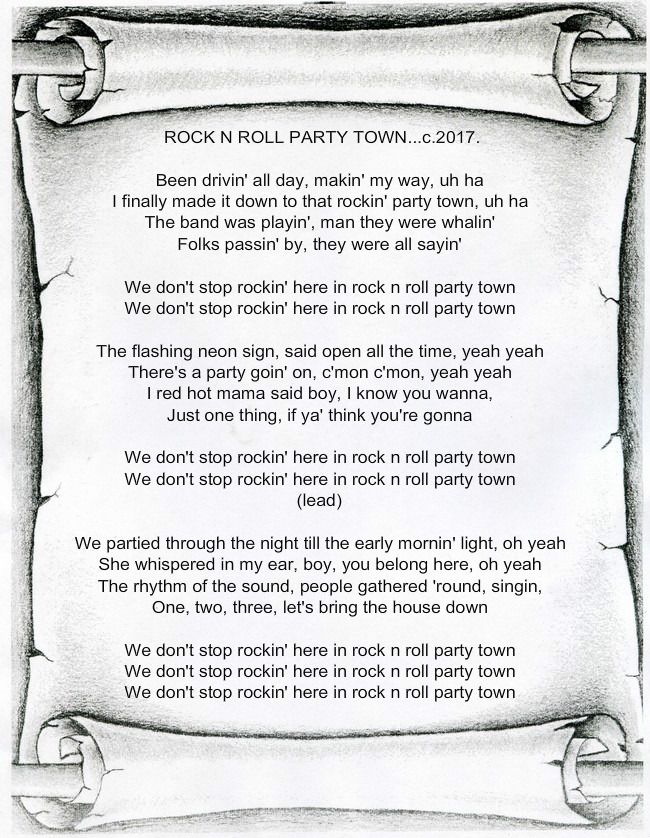 ROCK N ROLL PARTY TOWN...c.2017.

Been drivin' all day, makin' my way, uh ha
I finally made it down to that rockin' party town, uh ha
The band was playin', man they were whalin'
Folks passin' by, they were all sayin'

We don't stop rockin' here in rock n roll party town
We don't stop rockin' here in rock n roll party town

The flashing neon sign, said open all the time, yeah yeah
There's a party goin' on, c'mon c'mon, yeah yeah
I red hot mama said boy, I know you wanna,
Just one thing, if ya' think you're gonna

We don't stop rockin' here in rock n roll party town
We don't stop rockin' here in rock n roll party town
(lead)

We partied through the night till the early mornin' light, oh yeah
She whispered in my ear, boy, you belong here, oh yeah
The rhythm of the sound, people gathered 'round, singin,
One, two, three, let's bring the house down

We don't stop rockin' here in rock n roll party town
We don't stop rockin' here in rock n roll party town
We don't stop rockin' here in rock n roll party town